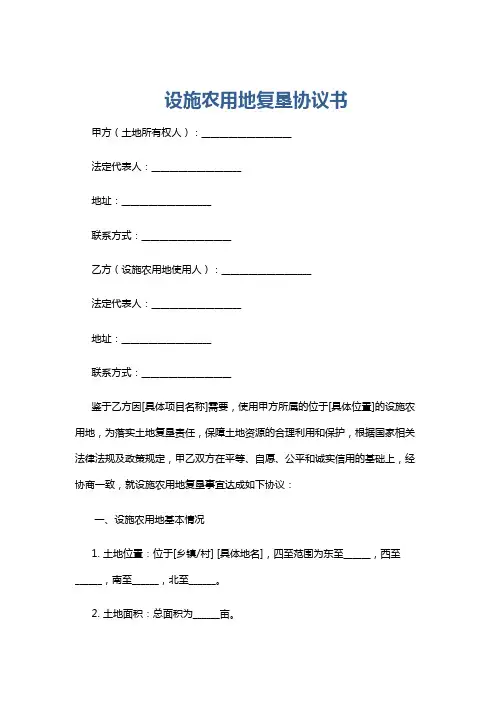 设施农用地复垦协议书

甲方（土地所有权人）：__________________

法定代表人：__________________

地址：__________________

联系方式：__________________

乙方（设施农用地使用人）：__________________

法定代表人：__________________

地址：__________________

联系方式：__________________

鉴于乙方因[具体项目名称]需要，使用甲方所属的位于[具体位置]的设施农用地，为落实土地复垦责任，保障土地资源的合理利用和保护，根据国家相关法律法规及政策规定，甲乙双方在平等、自愿、公平和诚实信用的基础上，经协商一致，就设施农用地复垦事宜达成如下协议：

一、设施农用地基本情况

1. 土地位置：位于[乡镇/村] [具体地名]，四至范围为东至______，西至______，南至______，北至______。

2. 土地面积：总面积为______亩。